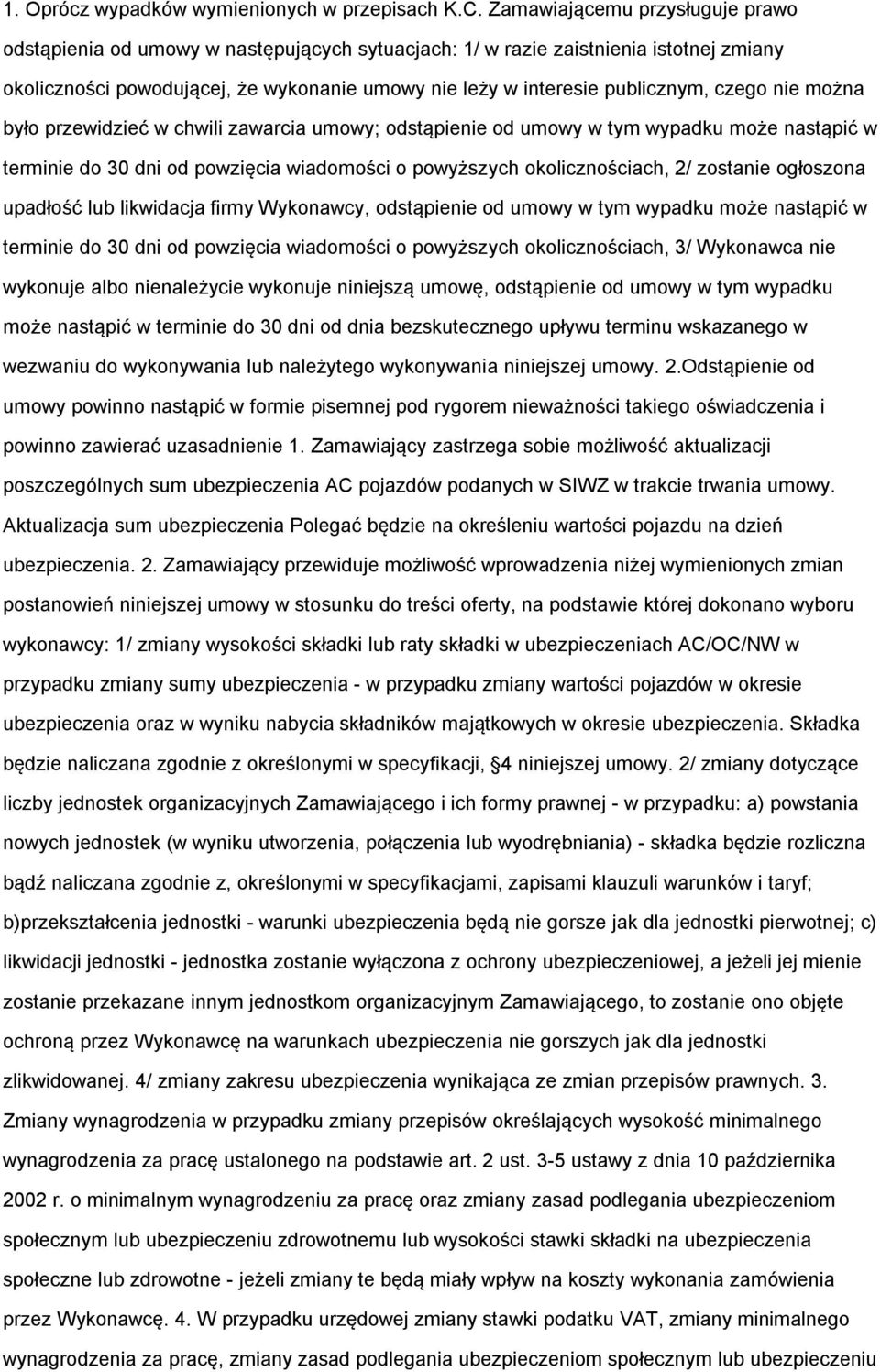 1. Oprócz wypadków wymienionych w przepisach K.C. Zamawiającemu przysługuje prawo odstąpienia od umowy w następujących sytuacjach: 1/ w razie zaistnienia istotnej zmiany okoliczności powodującej, że wykonanie umowy nie leży w interesie publicznym, czego nie można było przewidzieć w chwili zawarcia umowy; odstąpienie od umowy w tym wypadku może nastąpić w terminie do 30 dni od powzięcia wiadomości o powyższych okolicznościach, 2/ zostanie ogłoszona upadłość lub likwidacja firmy Wykonawcy, odstąpienie od umowy w tym wypadku może nastąpić w terminie do 30 dni od powzięcia wiadomości o powyższych okolicznościach, 3/ Wykonawca nie wykonuje albo nienależycie wykonuje niniejszą umowę, odstąpienie od umowy w tym wypadku może nastąpić w terminie do 30 dni od dnia bezskutecznego upływu terminu wskazanego w wezwaniu do wykonywania lub należytego wykonywania niniejszej umowy. 2.Odstąpienie od umowy powinno nastąpić w formie pisemnej pod rygorem nieważności takiego oświadczenia i powinno zawierać uzasadnienie 1. Zamawiający zastrzega sobie możliwość aktualizacji poszczególnych sum ubezpieczenia AC pojazdów podanych w SIWZ w trakcie trwania umowy. Aktualizacja sum ubezpieczenia Polegać będzie na określeniu wartości pojazdu na dzień ubezpieczenia. 2. Zamawiający przewiduje możliwość wprowadzenia niżej wymienionych zmian postanowień niniejszej umowy w stosunku do treści oferty, na podstawie której dokonano wyboru wykonawcy: 1/ zmiany wysokości składki lub raty składki w ubezpieczeniach AC/OC/NW w przypadku zmiany sumy ubezpieczenia - w przypadku zmiany wartości pojazdów w okresie ubezpieczenia oraz w wyniku nabycia składników majątkowych w okresie ubezpieczenia. Składka będzie naliczana zgodnie z określonymi w specyfikacji, 4 niniejszej umowy. 2/ zmiany dotyczące liczby jednostek organizacyjnych Zamawiającego i ich formy prawnej - w przypadku: a) powstania nowych jednostek (w wyniku utworzenia, połączenia lub wyodrębniania) - składka będzie rozliczna bądź naliczana zgodnie z, określonymi w specyfikacjami, zapisami klauzuli warunków i taryf; b)przekształcenia jednostki - warunki ubezpieczenia będą nie gorsze jak dla jednostki pierwotnej; c) likwidacji jednostki - jednostka zostanie wyłączona z ochrony ubezpieczeniowej, a jeżeli jej mienie zostanie przekazane innym jednostkom organizacyjnym Zamawiającego, to zostanie ono objęte ochroną przez Wykonawcę na warunkach ubezpieczenia nie gorszych jak dla jednostki zlikwidowanej. 4/ zmiany zakresu ubezpieczenia wynikająca ze zmian przepisów prawnych. 3. Zmiany wynagrodzenia w przypadku zmiany przepisów określających wysokość minimalnego wynagrodzenia za pracę ustalonego na podstawie art. 2 ust. 3-5 ustawy z dnia 10 października 2002 r. o minimalnym wynagrodzeniu za pracę oraz zmiany zasad podlegania ubezpieczeniom społecznym lub ubezpieczeniu zdrowotnemu lub wysokości stawki składki na ubezpieczenia społeczne lub zdrowotne - jeżeli zmiany te będą miały wpływ na koszty wykonania zamówienia przez Wykonawcę. 4. W przypadku urzędowej zmiany stawki podatku VAT, zmiany minimalnego wynagrodzenia za pracę, zmiany zasad podlegania ubezpieczeniom społecznym lub ubezpieczeniu